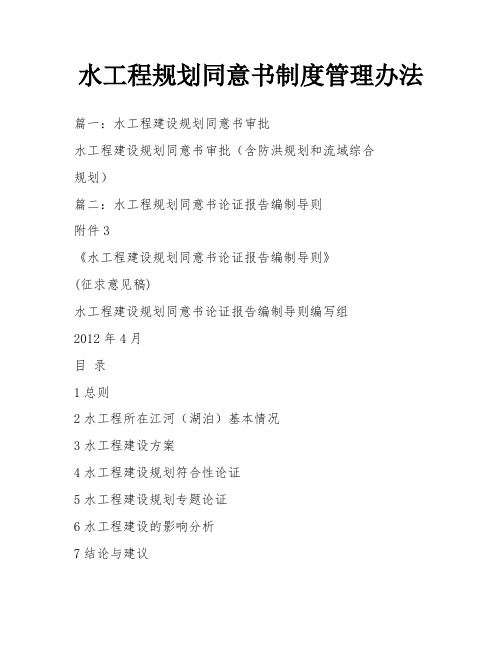 水工程规划同意书制度管理办法

篇一：水工程建设规划同意书审批

水工程建设规划同意书审批（含防洪规划和流域综合规划）

篇二：水工程规划同意书论证报告编制导则

附件 3

《水工程建设规划同意书论证报告编制导则》

(征求意见稿)

水工程建设规划同意书论证报告编制导则编写组

2012 年 4 月

目 录

1 总则

2 水工程所在江河（湖泊）基本情况

3 水工程建设方案

4 水工程建设规划符合性论证

5 水工程建设规划专题论证

6 水工程建设的影响分析

7 结论与建议